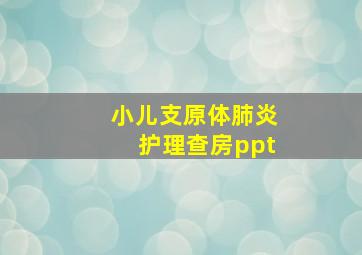 小儿支原体肺炎
护理查房ppt